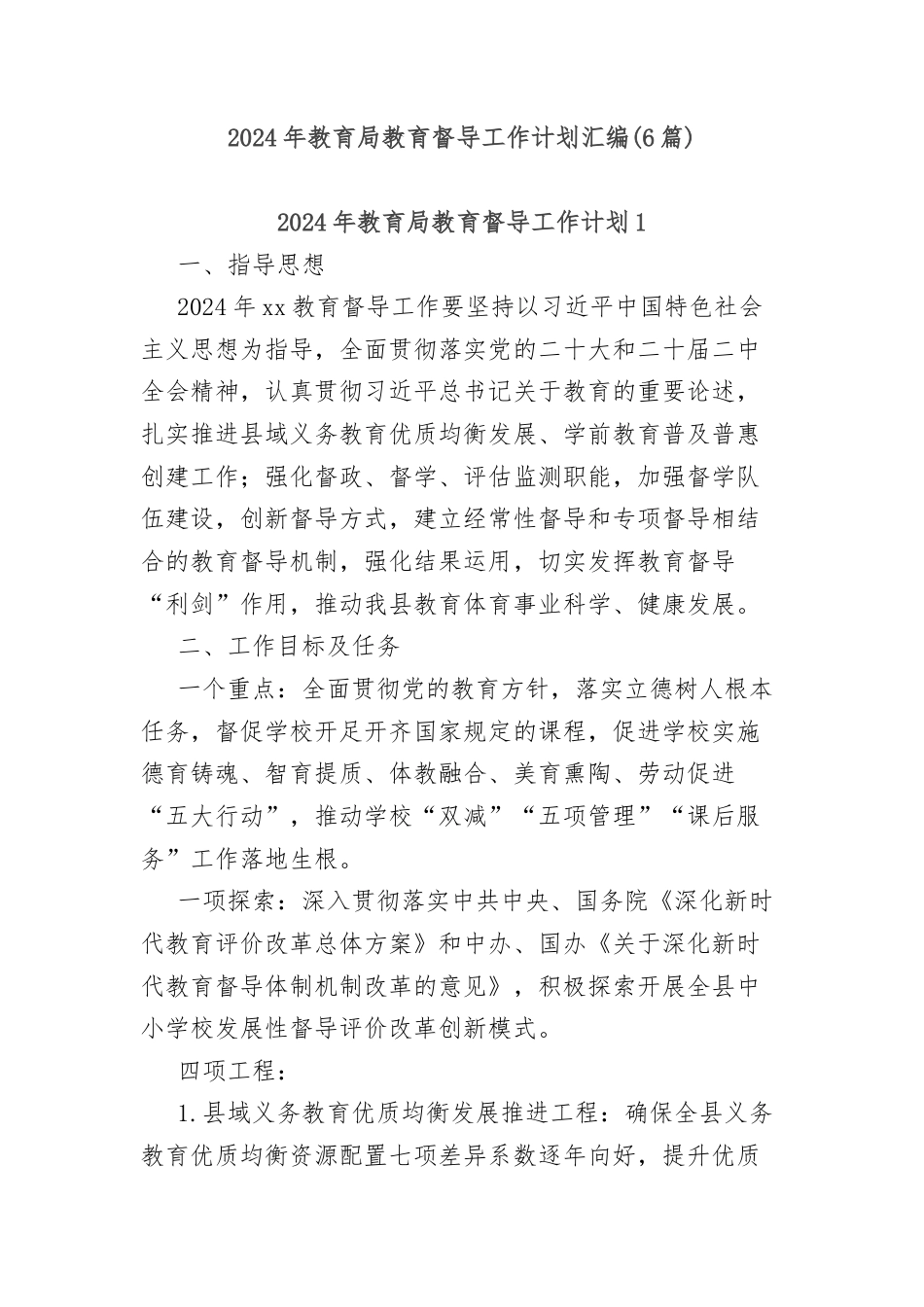 2024年教育局教育督导工作计划汇编(6篇)

2024年教育局教育督导工作计划1

一、指导思想

2024年xx教育督导工作要坚持以习近平中国特色社会主义思想为指导，全面贯彻落实党的二十大和二十届二中全会精神，认真贯彻习近平总书记关于教育的重要论述，扎实推进县域义务教育优质均衡发展、学前教育普及普惠创建工作；强化督政、督学、评估监测职能，加强督学队伍建设，创新督导方式，建立经常性督导和专项督导相结合的教育督导机制，强化结果运用，切实发挥教育督导“利剑”作用，推动我县教育体育事业科学、健康发展。

二、工作目标及任务

一个重点：全面贯彻党的教育方针，落实立德树人根本任务，督促学校开足开齐国家规定的课程，促进学校实施德育铸魂、智育提质、体教融合、美育熏陶、劳动促进“五大行动”，推动学校“双减”“五项管理”“课后服务”工作落地生根。

一项探索：深入贯彻落实中共中央、国务院《深化新时代教育评价改革总体方案》和中办、国办《关于深化新时代教育督导体制机制改革的意见》，积极探索开展全县中小学校发展性督导评价改革创新模式。

四项工程：

1.县域义务教育优质均衡发展推进工程：确保全县义务教育优质均衡资源配置七项差异系数逐年向好，提升优质